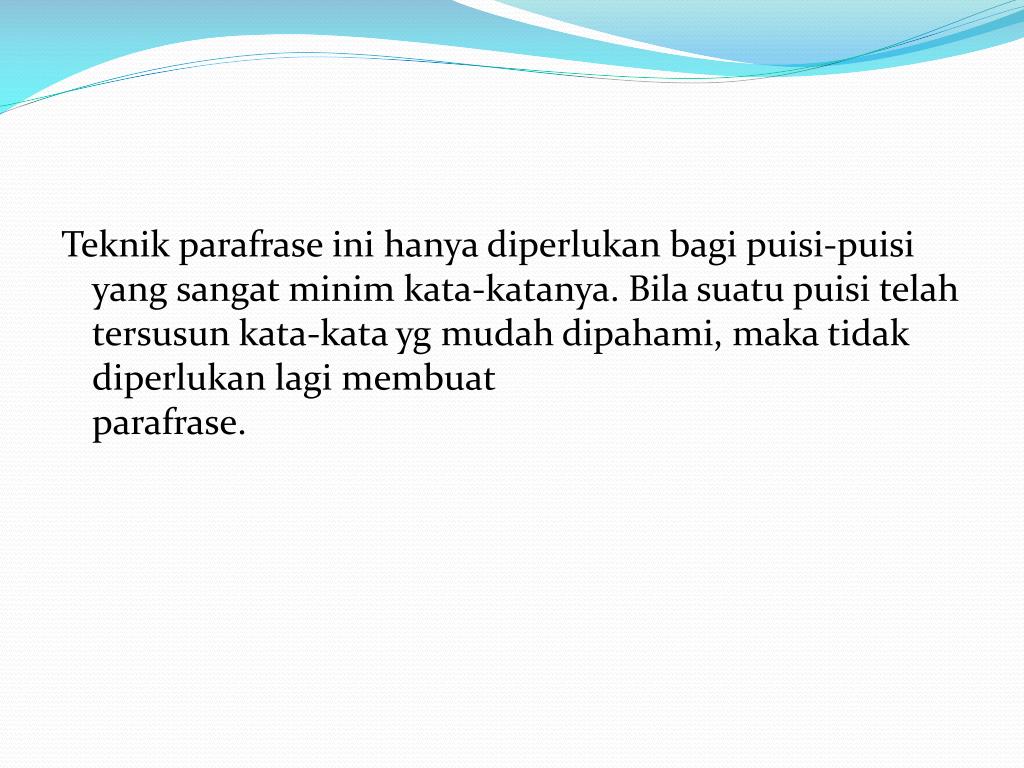 Teknik parafrase ini hanya diperlukan bagi puisi-puisi yang sangat minim kata-katanya. Bila suatu puisi telah tersusun kata-kata yg mudah dipahami, maka tidak diperlukan lagi membuat parafrase.